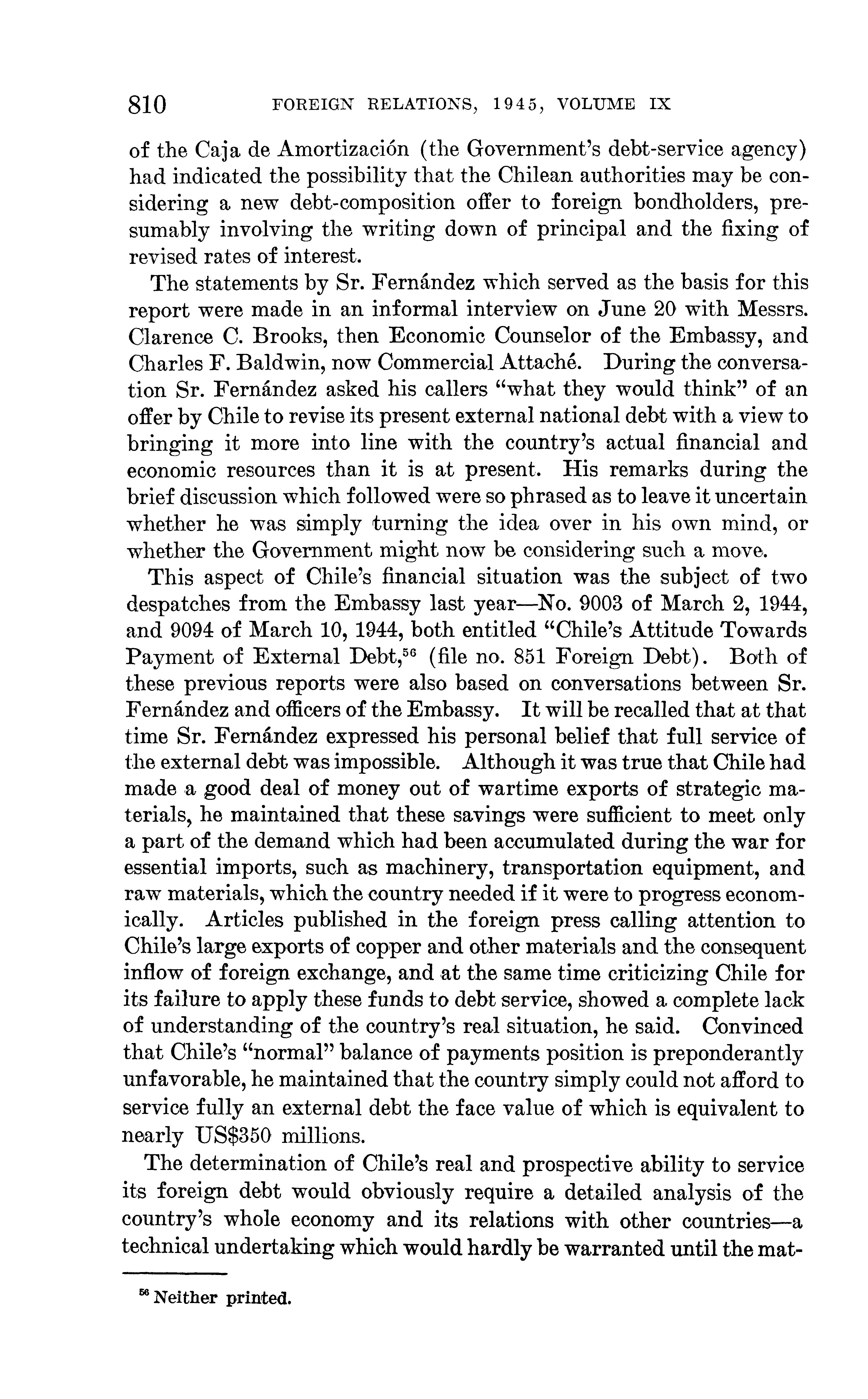 810 FOREIGN RELATIONS, 1945, VOLUME IX

of the Caja de Amortización (the Government's debt-service agency) had indicated the possibility that the Chilean authorities may be considering a new debt-composition offer to foreign bondholders, presumably involving the writing down of principal and the fixing of revised rates of interest.

The statements by Sr. Fernández which served as the basis for this report were made in an informal interview on June 20 with Messrs. Clarence C. Brooks, then Economic Counselor of the Embassy, and Charles F. Baldwin, now Commercial Attaché. During the conversation Sr. Fernández asked his callers "what they would think" of an offer by Chile to revise its present external national debt with a view to bringing it more into line with the country's actual financial and economic resources than it is at present. His remarks during the brief discussion which followed were so phrased as to leave it uncertain whether he was simply turning the idea over in his own mind, or whether the Government might now be considering such a move.

This aspect of Chile's financial situation was the subject of two despatches from the Embassy last year—No. 9003 of March 2, 1944, and 9094 of March 10, 1944, both entitled "Chile's Attitude Towards Payment of External Debt,$^{56}$ (file no. 851 Foreign Debt). Both of these previous reports were also based on conversations between Sr. Fernández and officers of the Embassy. It will be recalled that at that time Sr. Fernández expressed his personal belief that full service of the external debt was impossible. Although it was true that Chile had made a good deal of money out of wartime exports of strategic materials, he maintained that these savings were sufficient to meet only a part of the demand which had been accumulated during the war for essential imports, such as machinery, transportation equipment, and raw materials, which the country needed if it were to progress economically. Articles published in the foreign press calling attention to Chile's large exports of copper and other materials and the consequent inflow of foreign exchange, and at the same time criticizing Chile for its failure to apply these funds to debt service, showed a complete lack of understanding of the country's real situation, he said. Convinced that Chile's "normal" balance of payments position is preponderantly unfavorable, he maintained that the country simply could not afford to service fully an external debt the face value of which is equivalent to nearly US$350 millions.

The determination of Chile's real and prospective ability to service its foreign debt would obviously require a detailed analysis of the country's whole economy and its relations with other countries—a technical undertaking which would hardly be warranted until the mat-

$^{56}$ Neither printed.